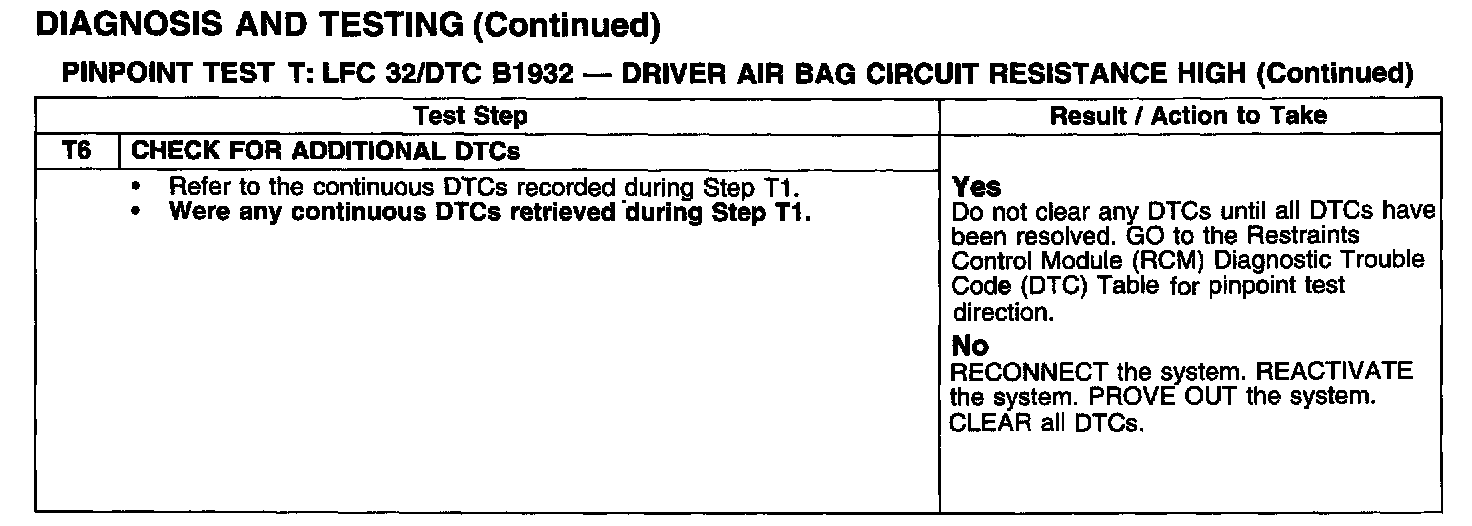 DIAGNOSIS AND TESTING (Continued)

PINPOINT TEST T: LFC 32/DTC B1932 — DRIVER AIR BAG CIRCUIT RESISTANCE HIGH (Continued)

| Test Step | | Result / Action to Take |
|---|---|---|
| T6 | CHECK FOR ADDITIONAL DTCs | |
| | • Refer to the continuous DTCs recorded during Step T1. • Were any continuous DTCs retrieved during Step T1. | Yes Do not clear any DTCs until all DTCs have been resolved. GO to the Restraints Control Module (RCM) Diagnostic Trouble Code (DTC) Table for pinpoint test direction. No RECONNECT the system. REACTIVATE the system. PROVE OUT the system. CLEAR all DTCs. |